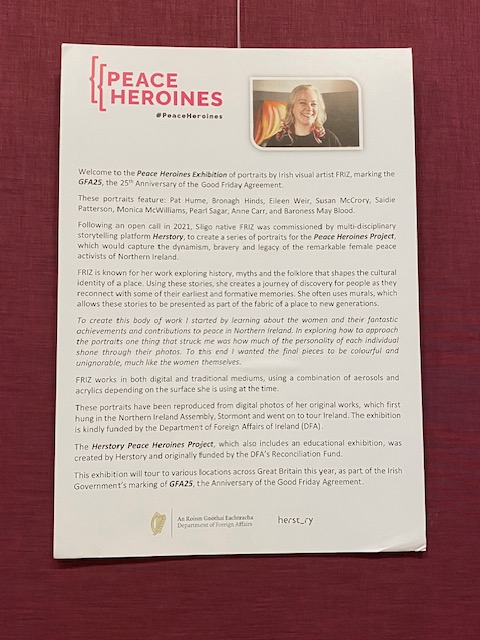 PEACE HEROINES
@PeaceHeroines

Welcome to the Peace Heroines Exhibition of portraits by Irish visual artist FRIZ, marking the GFA25, the 25th Anniversary of the Good Friday Agreement.

These portraits feature: Pat Hume, Bronagh Hinds, Eileen Weir, Susan McCrory, Saidie Patterson, Monica McWilliams, Pearl Sagar, Anne Carr, and Baroness May Blood.

Following an open call in 2021, Sligo native FRIZ was commissioned by multi-disciplinary storytelling platform Herstory, to create a series of portraits for the Peace Heroines Project, which would capture the dynamism, bravery and legacy of the remarkable female peace activists of Northern Ireland.

FRIZ is known for her work exploring history, myths and the folklore that shapes the cultural identity of a place. Using these stories, she creates a journey of discovery for people as they reconnect with some of their earliest and formative memories. She often uses murals, which allows these stories to be presented as part of the fabric of a place to new generations.

To create this body of work I started by learning about the women and their fantastic achievements and contributions to peace in Northern Ireland. In exploring how to approach the portraits one thing that struck me was how much of the personality of each individual shone through their photos. To this end I wanted the final pieces to be colourful and unignorable, much like the women themselves.

FRIZ works in both digital and traditional mediums, using a combination of aerosols and acrylics depending on the surface she is using at the time.

These portraits have been reproduced from digital photos of her original works, which first hung in the Northern Ireland Assembly, Stormont and went on to tour Ireland. The exhibition is kindly funded by the Department of Foreign Affairs of Ireland (DFA).

The Herstory Peace Heroines Project, which also includes an educational exhibition, was created by Herstory and originally funded by the DFA's Reconciliation Fund.

This exhibition will tour to various locations across Great Britain this year, as part of the Irish Government's marking of GFA25, the Anniversary of the Good Friday Agreement.

An Roinn Gnóthaí Eachtracha
Department of Foreign Affairs

herst_ry